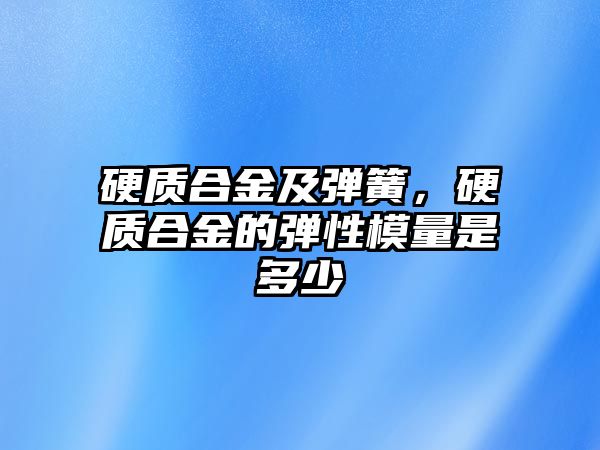 硬质合金及弹簧，硬质合金的弹性模量是多少